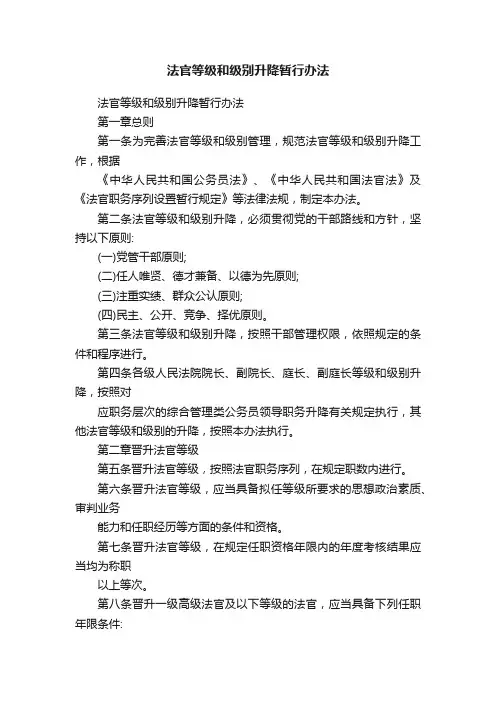 法官等级和级别升降暂行办法

法官等级和级别升降暂行办法

第一章总则

第一条为完善法官等级和级别管理，规范法官等级和级别升降工作，根据

《中华人民共和国公务员法》、《中华人民共和国法官法》及《法官职务序列设置暂行规定》等法律法规，制定本办法。

第二条法官等级和级别升降，必须贯彻党的干部路线和方针，坚持以下原则:

(一)党管干部原则;

(二)任人唯贤、德才兼备、以德为先原则;

(三)注重实绩、群众公认原则;

(四)民主、公开、竞争、择优原则。

第三条法官等级和级别升降，按照干部管理权限，依照规定的条件和程序进行。

第四条各级人民法院院长、副院长、庭长、副庭长等级和级别升降，按照对

应职务层次的综合管理类公务员领导职务升降有关规定执行，其他法官等级和级别的升降，按照本办法执行。

第二章晋升法官等级

第五条晋升法官等级，按照法官职务序列，在规定职数内进行。

第六条晋升法官等级，应当具备拟任等级所要求的思想政治素质、审判业务

能力和任职经历等方面的条件和资格。

第七条晋升法官等级，在规定任职资格年限内的年度考核结果应当均为称职

以上等次。

第八条晋升一级高级法官及以下等级的法官，应当具备下列任职年限条件: